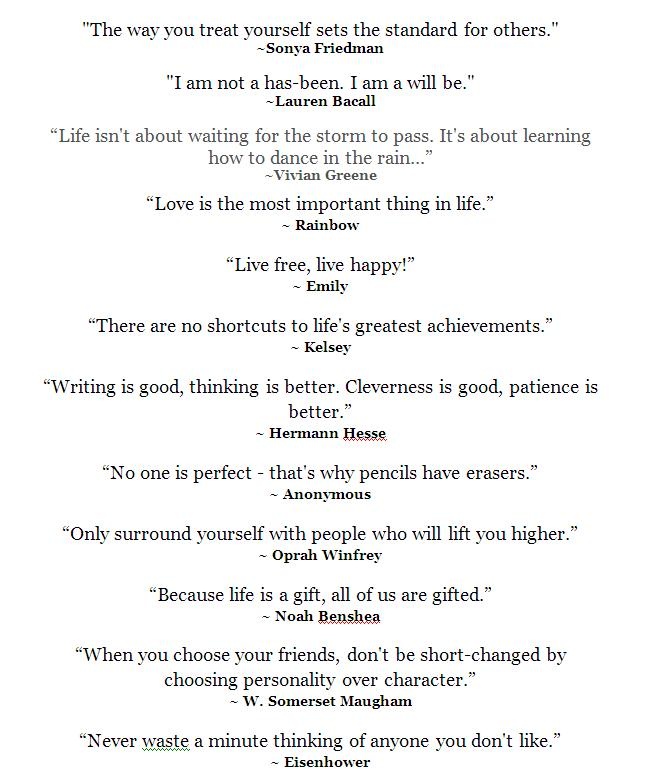 "The way you treat yourself sets the standard for others."
~Sonya Friedman

"I am not a has-been. I am a will be."
~Lauren Bacall

“Life isn't about waiting for the storm to pass. It's about learning how to dance in the rain...”
~Vivian Greene

“Love is the most important thing in life.”
~ Rainbow

“Live free, live happy!”
~ Emily

“There are no shortcuts to life's greatest achievements.”
~ Kelsey

“Writing is good, thinking is better. Cleverness is good, patience is better.”
~ Hermann Hesse

“No one is perfect - that's why pencils have erasers.”
~ Anonymous

“Only surround yourself with people who will lift you higher.”
~ Oprah Winfrey

“Because life is a gift, all of us are gifted.”
~ Noah Benshea

“When you choose your friends, don't be short-changed by choosing personality over character.”
~ W. Somerset Maugham

“Never waste a minute thinking of anyone you don't like.”
~ Eisenhower